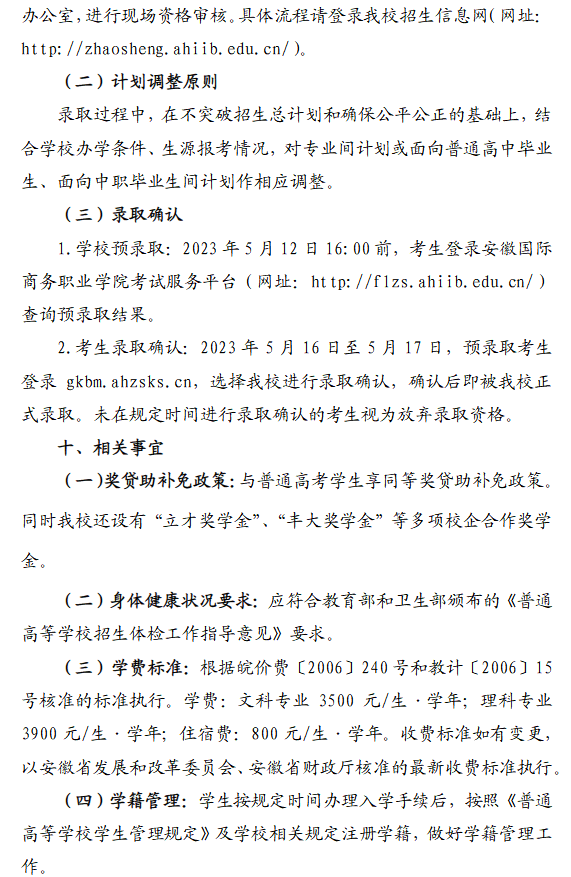 办公室，进行现场资格审核。具体流程请登录我校招生信息网（网址：http://zhaosheng.ahiib.edu.cn/）。

（二）计划调整原则

录取过程中，在不突破招生总计划和确保公平公正的基础上，结合学校办学条件、生源报考情况，对专业间计划或面向普通高中毕业生、面向中职毕业生间计划作相应调整。

（三）录取确认

1.学校预录取：2023 年 5 月 12 日 16:00 前，考生登录安徽国际商务职业学院考试服务平台（网址：http://flzs.ahiib.edu.cn/）查询预录取结果。

2.考生录取确认：2023 年 5 月 16 日至 5 月 17 日，预录取考生登录 gkbm.ahzsks.cn，选择我校进行录取确认，确认后即被我校正式录取。未在规定时间进行录取确认的考生视为放弃录取资格。

十、相关事宜

（一）奖贷助补免政策：与普通高考学生享同等奖贷助补免政策。同时我校还设有“立才奖学金”、“丰大奖学金”等多项校企合作奖学金。

（二）身体健康状况要求：应符合教育部和卫生部颁布的《普通高等学校招生体检工作指导意见》要求。

（三）学费标准：根据皖价费〔2006〕240 号和教计〔2006〕15 号核准的标准执行。学费：文科专业 3500 元/生·学年；理科专业 3900 元/生·学年；住宿费：800 元/生·学年。收费标准如有变更，以安徽省发展和改革委员会、安徽省财政厅核准的最新收费标准执行。

（四）学籍管理：学生按规定时间办理入学手续后，按照《普通高等学校学生管理规定》及学校相关规定注册学籍，做好学籍管理工作。